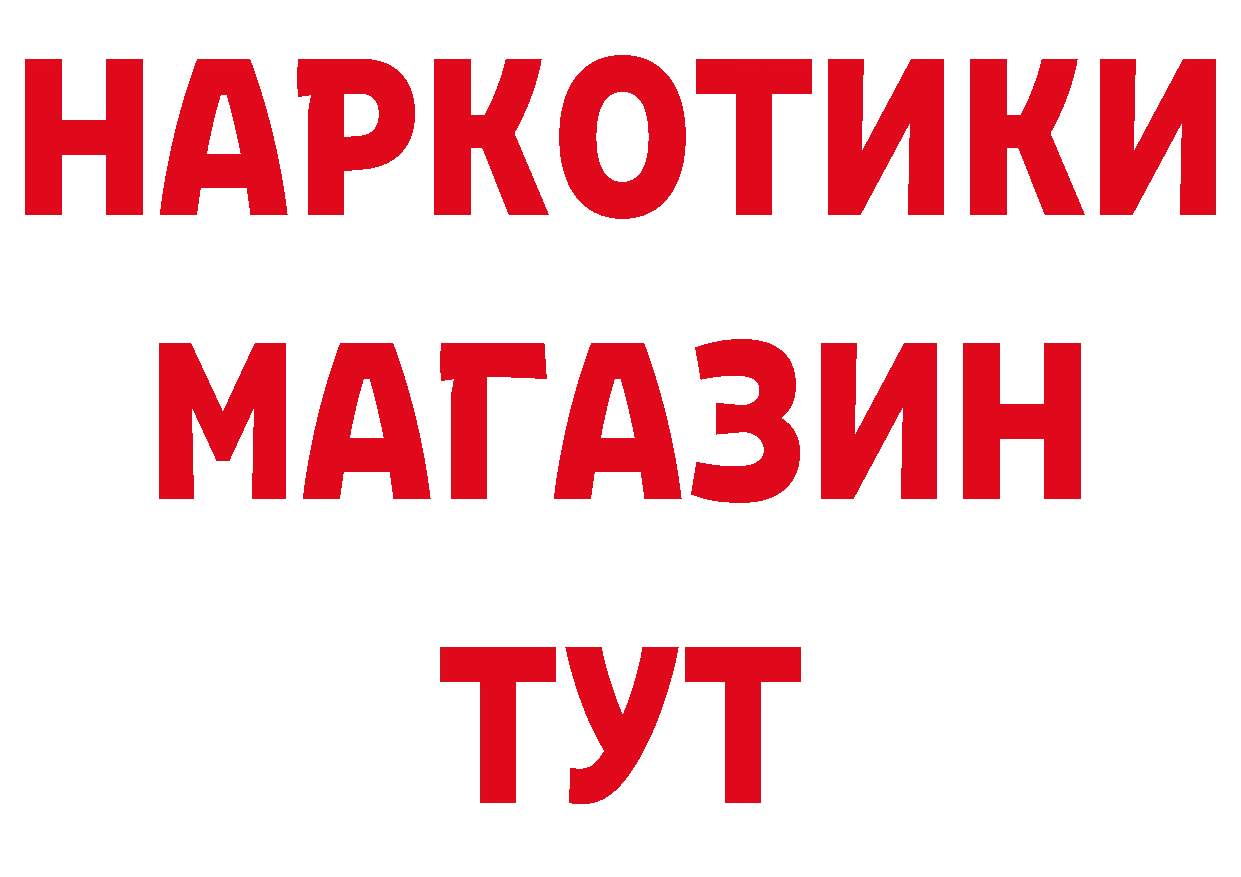 НАРКОТИКИ МАГАЗИН ТУТ